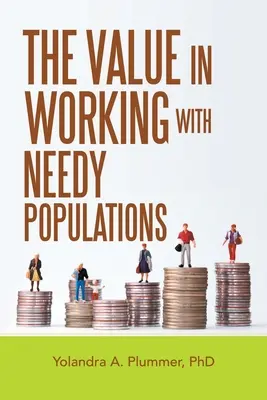 THE VALUE IN WORKING WITH NEEDY POPULATIONS

Yolandra A. Plummer, PhD